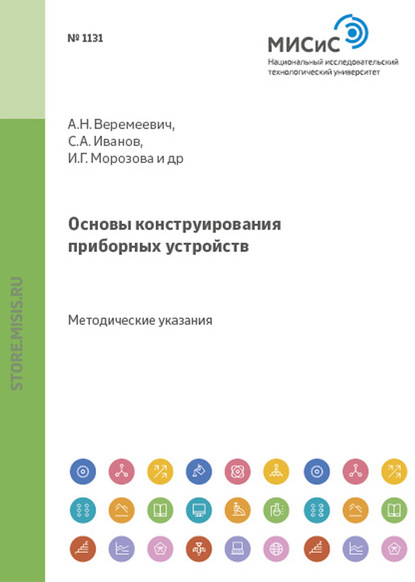 № 1131

МИСиС
Национальный исследовательский технологический университет

А.Н. Веремеевич,
С.А. Иванов,
И.Г. Морозова и др

Основы конструирования приборных устройств

Методические указания

STORE.MISIS.RU